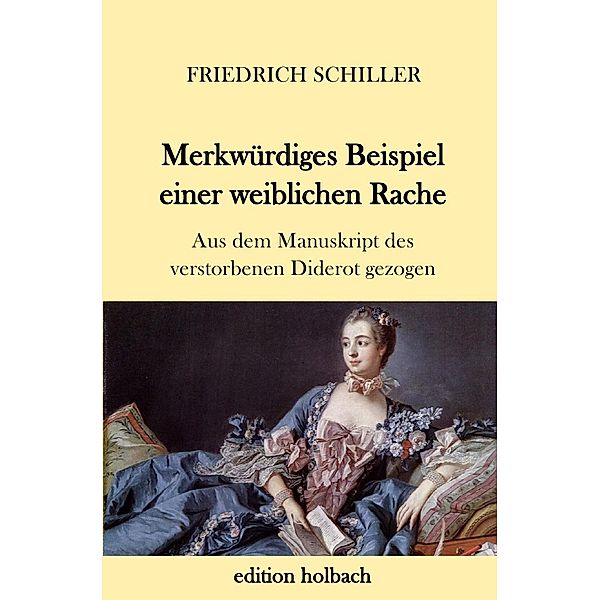 FRIEDRICH SCHILLER

Merkwürdiges Beispiel einer weiblichen Rache

Aus dem Manuskript des verstorbenen Diderot gezogen

edition holbach